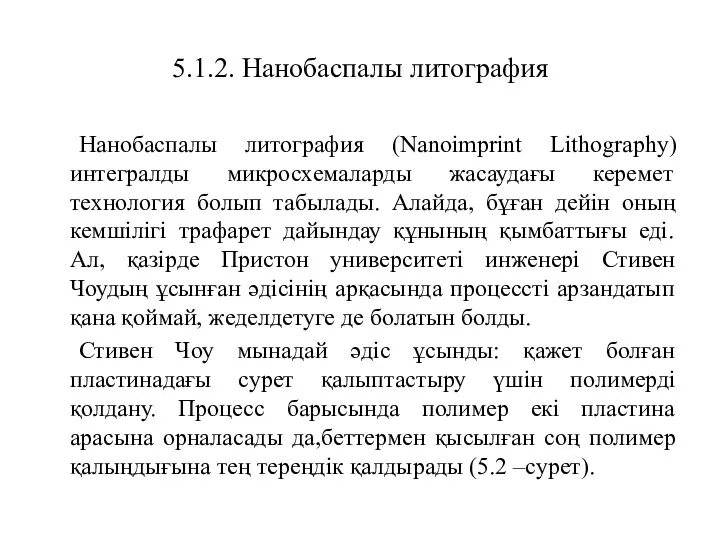 5.1.2. Нанобаспалы литография

Нанобаспалы литография (Nanoimprint Lithography) интегралды микросхемаларды жасаудағы керемет технология болып табылады. Алайда, бұған дейін оның кемшілігі трафарет дайындау құнының қымбаттығы еді. Ал, қазірде Пристон университеті инженері Стивен Чоудың ұсынған әдісінің арқасында процессті арзандатып қана қоймай, жеделдетуге де болатын болды.

Стивен Чоу мынадай әдіс ұсынды: қажет болған пластинадағы сурет қалыптастыру үшін полимерді қолдану. Процесс барысында полимер екі пластина арасына орналасады да,беттермен қысылған соң полимер қалыңдығына тең тереңдік қалдырады (5.2 –сурет).